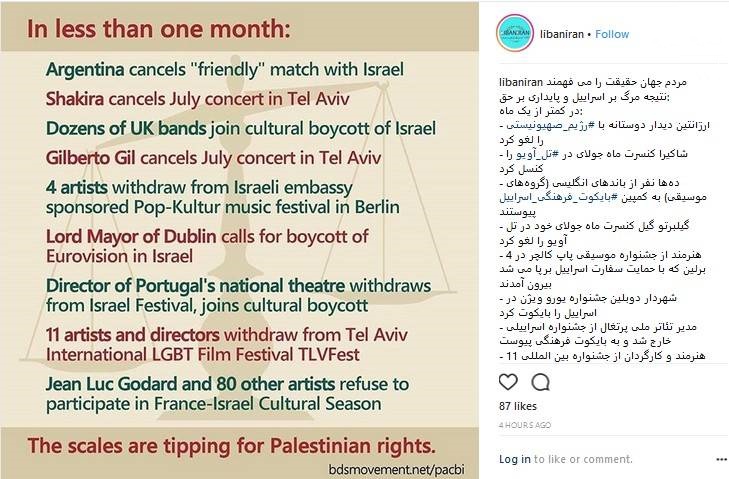 In less than one month:

Argentina cancels "friendly" match with Israel

Shakira cancels July concert in Tel Aviv

Dozens of UK bands join cultural boycott of Israel

Gilberto Gil cancels July concert in Tel Aviv

4 artists withdraw from Israeli embassy sponsored Pop-Kultur music festival in Berlin

Lord Mayor of Dublin calls for boycott of Eurovision in Israel

Director of Portugal's national theatre withdraws from Israel Festival, joins cultural boycott

11 artists and directors withdraw from Tel Aviv International LGBT Film Festival TLVFest

Jean Luc Godard and 80 other artists refuse to participate in France-Israel Cultural Season

The scales are tipping for Palestinian rights.

bdsmovement.net/pacbi

LIBANIRAN

libaniran • Follow

libaniran مردم جهان حقیقت را می فهمند
نتیجه مرگ بر اسراییل و پایداری بر حق:
در کمتر از یک ماه:
- ارژانتین دیدار دوستانه با #رژیم_صهیونیستی را لغو کرد
- شاکیرا کنسرت ماه جولای در #تل_آویو را کنسل کرد
- ده‌ها نفر از باندهای انگلیسی (گروه‌های موسیقی) به کمپین #بایکوت_فرهنگی_اسراییل پیوستند
- گیلبرتو گیل کنسرت ماه جولای خود در تل آویو را لغو کرد
- 4 هنرمند از جشنواره موسیقی پاپ کالچر در برلین که با حمایت سفارت اسراییل برپا می شد بیرون آمدند
- شهردار دوبلین جشنواره یورو ویژن در اسراییل را بایکوت کرد
- مدیر تئاتر ملی پرتغال از جشنواره اسراییلی خارج شد و به بایکوت فرهنگی پیوست
- 11 هنرمند و کارگردان از جشنواره بین المللی

87 likes

4 HOURS AGO

Log in to like or comment.